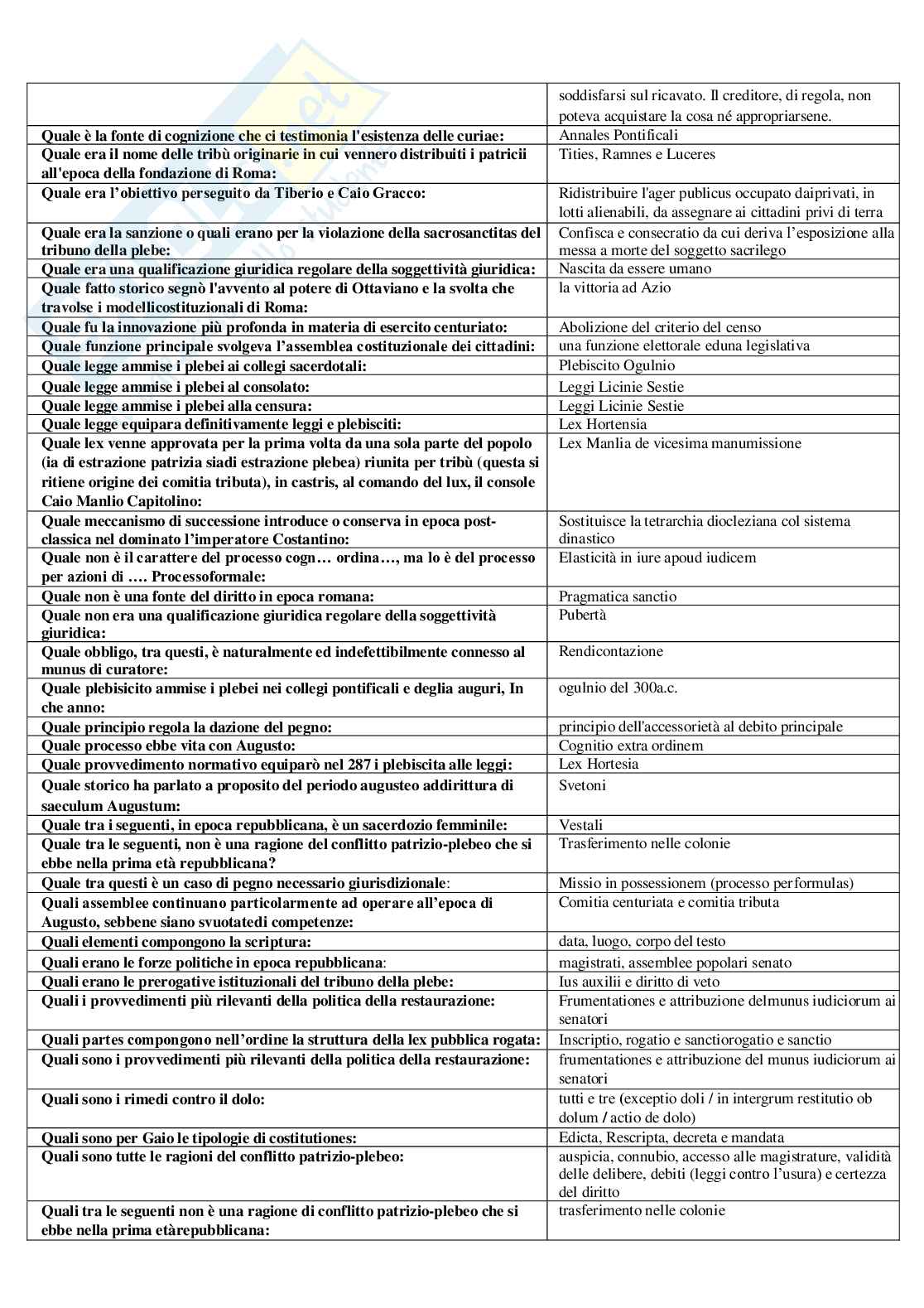 |  |  |
|---|---|
|  | soddisfarsi sul ricavato. Il creditore, di regola, non poteva acquistare la cosa né appropriarsene. |
| Quale è la fonte di cognizione che ci testimonia l'esistenza delle curiae: | Annales Pontificali |
| Quale era il nome delle tribù originarie in cui vennero distribuiti i patricii all'epoca della fondazione di Roma: | Tities, Ramnes e Luceres |
| Quale era l'obiettivo perseguito da Tiberio e Caio Gracco: | Ridistribuire l'ager publicus occupato daiprivati, in lotti alienabili, da assegnare ai cittadini privi di terra |
| Quale era la sanzione o quali erano per la violazione della sacrosanctitas del tribuno della plebe: | Confisca e consecratio da cui deriva l'esposizione alla messa a morte del soggetto sacrilego |
| Quale era una qualificazione giuridica regolare della soggettività giuridica: | Nascita da essere umano |
| Quale fatto storico segnò l'avvento al potere di Ottaviano e la svolta che travolse i modellicostituzionali di Roma: | la vittoria ad Azio |
| Quale fu la innovazione più profonda in materia di esercito centuriato: | Abolizione del criterio del censo |
| Quale funzione principale svolgeva l'assemblea costituzionale dei cittadini: | una funzione elettorale eduna legislativa |
| Quale legge ammise i plebei ai collegi sacerdotali: | Plebiscito Ogulnio |
| Quale legge ammise i plebei al consolato: | Leggi Licinie Sestie |
| Quale legge ammise i plebei alla censura: | Leggi Licinie Sestie |
| Quale legge equipara definitivamente leggi e plebisciti: | Lex Hortensia |
| Quale lex venne approvata per la prima volta da una sola parte del popolo (ia di estrazione patrizia siadi estrazione plebea) riunita per tribù (questa si ritiene origine dei comitia tributa), in castris, al comando del lux, il console Caio Manlio Capitolino: | Lex Manlia de vicesima manumissione |
| Quale meccanismo di successione introduce o conserva in epoca post-classica nel dominato l'imperatore Costantino: | Sostituisce la tetrarchia diocleziana col sistema dinastico |
| Quale non è il carattere del processo cogn… ordina…, ma lo è del processo per azioni di …. Processoformale: | Elasticità in iure apoud iudicem |
| Quale non è una fonte del diritto in epoca romana: | Pragmatica sanctio |
| Quale non era una qualificazione giuridica regolare della soggettività giuridica: | Pubertà |
| Quale obbligo, tra questi, è naturalmente ed indefettibilmente connesso al munus di curatore: | Rendicontazione |
| Quale plebisicito ammise i plebei nei collegi pontificali e deglia auguri, In che anno: | ogulnio del 300a.c. |
| Quale principio regola la dazione del pegno: | principio dell'accessorietà al debito principale |
| Quale processo ebbe vita con Augusto: | Cognitio extra ordinem |
| Quale provvedimento normativo equiparò nel 287 i plebiscita alle leggi: | Lex Hortesia |
| Quale storico ha parlato a proposito del periodo augusteo addirittura di saeculum Augustum: | Svetoni |
| Quale tra i seguenti, in epoca repubblicana, è un sacerdozio femminile: | Vestali |
| Quale tra le seguenti, non è una ragione del conflitto patrizio-plebeo che si ebbe nella prima età repubblicana? | Trasferimento nelle colonie |
| Quale tra questi è un caso di pegno necessario giurisdizionale: | Missio in possessionem (processo performulas) |
| Quali assemblee continuano particolarmente ad operare all'epoca di Augusto, sebbene siano svuotatedi competenze: | Comitia centuriata e comitia tributa |
| Quali elementi compongono la scriptura: | data, luogo, corpo del testo |
| Quali erano le forze politiche in epoca repubblicana: | magistrati, assemblee popolari senato |
| Quali erano le prerogative istituzionali del tribuno della plebe: | Ius auxilii e diritto di veto |
| Quali i provvedimenti più rilevanti della politica della restaurazione: | Frumentationes e attribuzione delmunus iudiciorum ai senatori |
| Quali partes compongono nell'ordine la struttura della lex pubblica rogata: | Inscriptio, rogatio e sanctiorogatio e sanctio |
| Quali sono i provvedimenti più rilevanti della politica della restaurazione: | frumentationes e attribuzione del munus iudiciorum ai senatori |
| Quali sono i rimedi contro il dolo: | tutti e tre (exceptio doli / in intergrum restitutio ob dolum / actio de dolo) |
| Quali sono per Gaio le tipologie di costitutiones: | Edicta, Rescripta, decreta e mandata |
| Quali sono tutte le ragioni del conflitto patrizio-plebeo: | auspicia, connubio, accesso alle magistrature, validità delle delibere, debiti (leggi contro l'usura) e certezza del diritto |
| Quali tra le seguenti non è una ragione di conflitto patrizio-plebeo che si ebbe nella prima etàrepubblicana: | trasferimento nelle colonie |